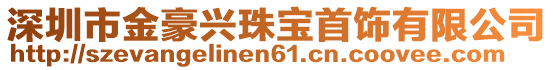 深圳市金豪兴珠宝首饰有限公司
http://szevangelinen61.cn.coovee.com